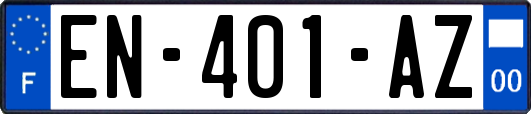 F
EN-401-AZ
00